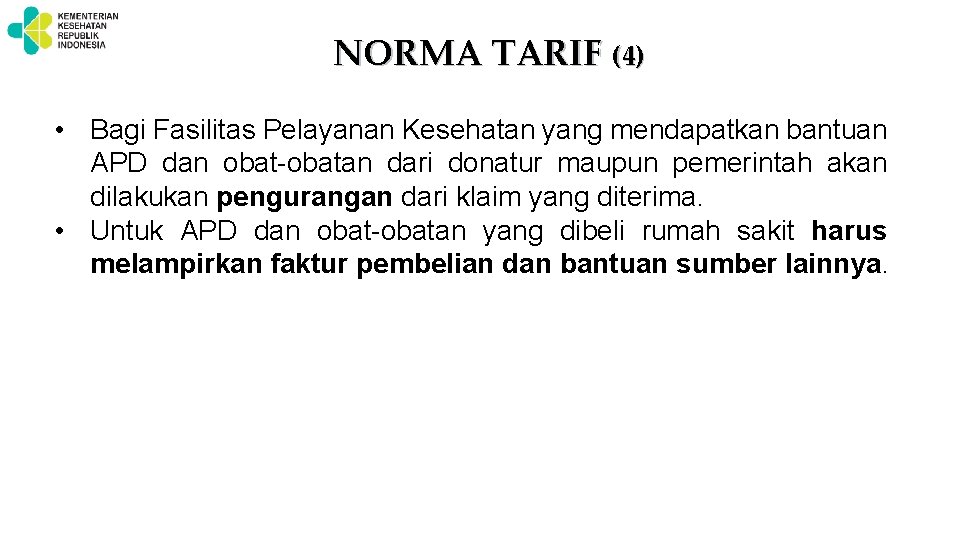 KEMENTERIAN
KESEHATAN
REPUBLIK
INDONESIA

NORMA TARIF (4)

• Bagi Fasilitas Pelayanan Kesehatan yang mendapatkan bantuan APD dan obat-obatan dari donatur maupun pemerintah akan dilakukan pengurangan dari klaim yang diterima.
• Untuk APD dan obat-obatan yang dibeli rumah sakit harus melampirkan faktur pembelian dan bantuan sumber lainnya.